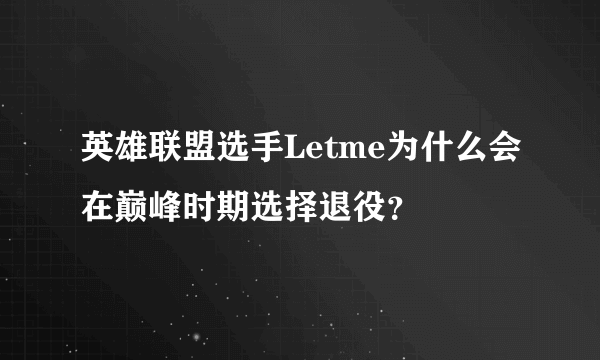 英雄联盟选手Letme为什么会在巅峰时期选择退役?